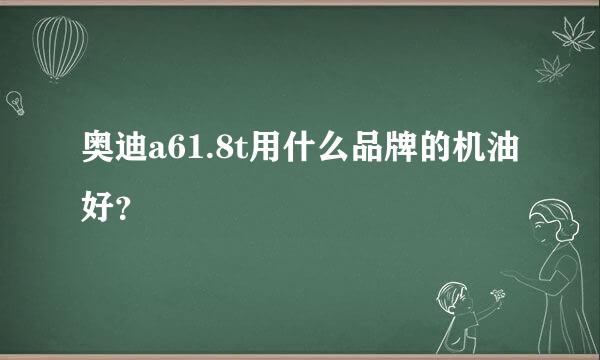 奥迪a61.8t用什么品牌的机油好？